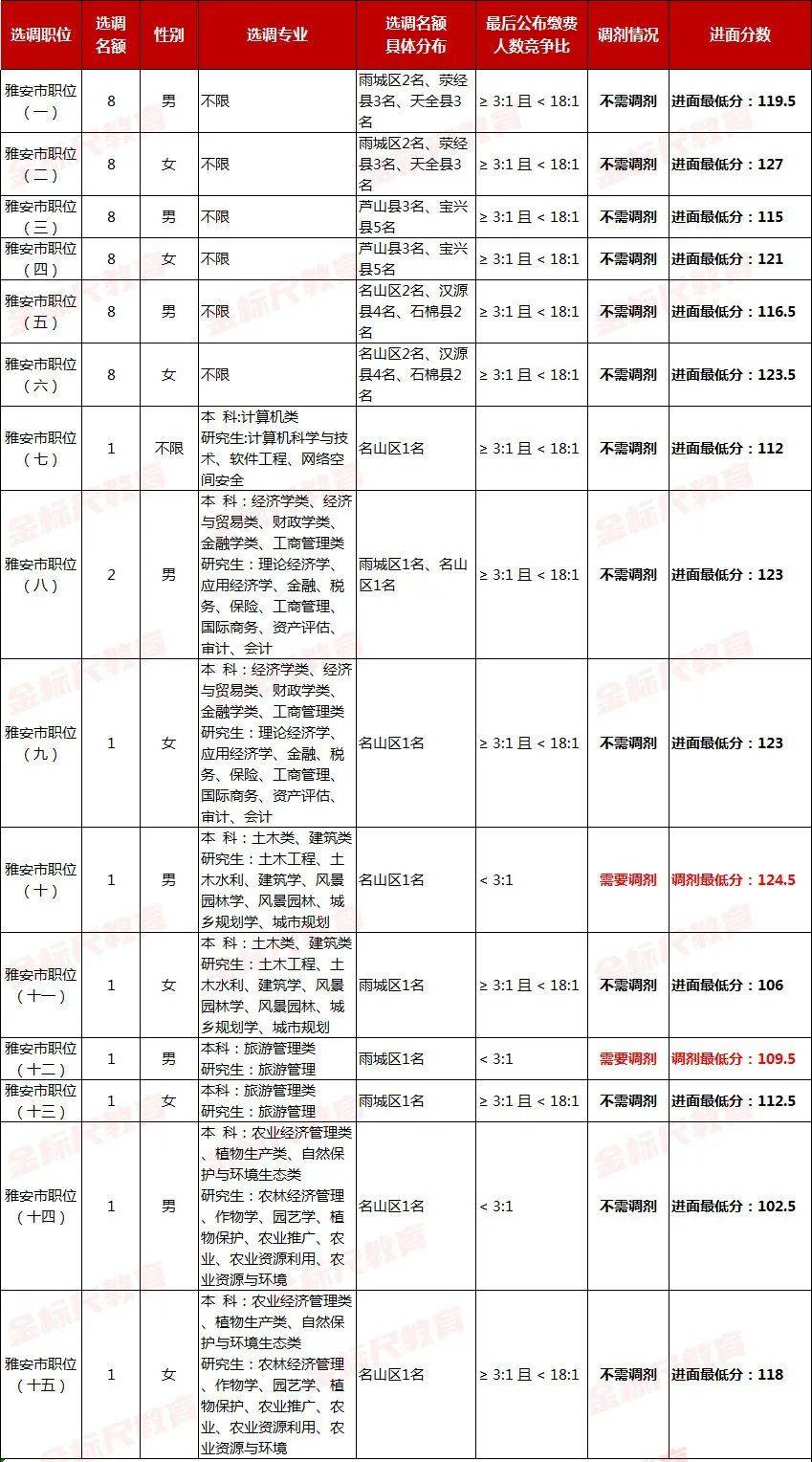 | 选调职位 | 选调名额 | 性别 | 选调专业 | 选调名额具体分布 | 最后公布缴费人数竞争比 | 调剂情况 | 进面分数 |
|---|---|---|---|---|---|---|---|
| 雅安市职位（一） | 8 | 男 | 不限 | 雨城区2名、荥经县3名、天全县3名 | ≥ 3:1 且 < 18:1 | 不需调剂 | 进面最低分：119.5 |
| 雅安市职位（二） | 8 | 女 | 不限 | 雨城区2名、荥经县3名、天全县3名 | ≥ 3:1 且 < 18:1 | 不需调剂 | 进面最低分：127 |
| 雅安市职位（三） | 8 | 男 | 不限 | 芦山县3名、宝兴县5名 | ≥ 3:1 且 < 18:1 | 不需调剂 | 进面最低分：115 |
| 雅安市职位（四） | 8 | 女 | 不限 | 芦山县3名、宝兴县5名 | ≥ 3:1 且 < 18:1 | 不需调剂 | 进面最低分：121 |
| 雅安市职位（五） | 8 | 男 | 不限 | 名山区2名、汉源县4名、石棉县2名 | ≥ 3:1 且 < 18:1 | 不需调剂 | 进面最低分：116.5 |
| 雅安市职位（六） | 8 | 女 | 不限 | 名山区2名、汉源县4名、石棉县2名 | ≥ 3:1 且 < 18:1 | 不需调剂 | 进面最低分：123.5 |
| 雅安市职位（七） | 1 | 不限 | 本 科:计算机类 研究生:计算机科学与技术、软件工程、网络空间安全 | 名山区1名 | ≥ 3:1 且 < 18:1 | 不需调剂 | 进面最低分：112 |
| 雅安市职位（八） | 2 | 男 | 本 科：经济学类、经济与贸易类、财政学类、金融学类、工商管理类 研究生：理论经济学、应用经济学、金融、税务、保险、工商管理、国际商务、资产评估、审计、会计 | 雨城区1名、名山区1名 | ≥ 3:1 且 < 18:1 | 不需调剂 | 进面最低分：123 |
| 雅安市职位（九） | 1 | 女 | 本 科：经济学类、经济与贸易类、财政学类、金融学类、工商管理类 研究生：理论经济学、应用经济学、金融、税务、保险、工商管理、国际商务、资产评估、审计、会计 | 名山区1名 | ≥ 3:1 且 < 18:1 | 不需调剂 | 进面最低分：123 |
| 雅安市职位（十） | 1 | 男 | 本 科：土木类、建筑类 研究生：土木工程、土木水利、建筑学、风景园林学、风景园林、城乡规划学、城市规划 | 名山区1名 | < 3:1 | 需要调剂 | 调剂最低分：124.5 |
| 雅安市职位（十一） | 1 | 女 | 本 科：土木类、建筑类 研究生：土木工程、土木水利、建筑学、风景园林学、风景园林、城乡规划学、城市规划 | 雨城区1名 | ≥ 3:1 且 < 18:1 | 不需调剂 | 进面最低分：106 |
| 雅安市职位（十二） | 1 | 男 | 本科：旅游管理类 研究生：旅游管理 | 雨城区1名 | < 3:1 | 需要调剂 | 调剂最低分：109.5 |
| 雅安市职位（十三） | 1 | 女 | 本科：旅游管理类 研究生：旅游管理 | 雨城区1名 | ≥ 3:1 且 < 18:1 | 不需调剂 | 进面最低分：112.5 |
| 雅安市职位（十四） | 1 | 男 | 本 科：农业经济管理类、植物生产类、自然保护与环境生态类 研究生：农林经济管理、作物学、园艺学、植物保护、农业推广、农业、农业资源利用、农业资源与环境 | 名山区1名 | < 3:1 | 不需调剂 | 进面最低分：102.5 |
| 雅安市职位（十五） | 1 | 女 | 本 科：农业经济管理类、植物生产类、自然保护与环境生态类 研究生：农林经济管理、作物学、园艺学、植物保护、农业推广、农业、农业资源利用、农业资源与环境 | 名山区1名 | ≥ 3:1 且 < 18:1 | 不需调剂 | 进面最低分：118 |

金标尺教育